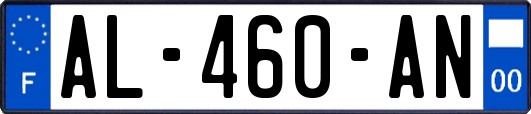 F
AL-460-AN
00